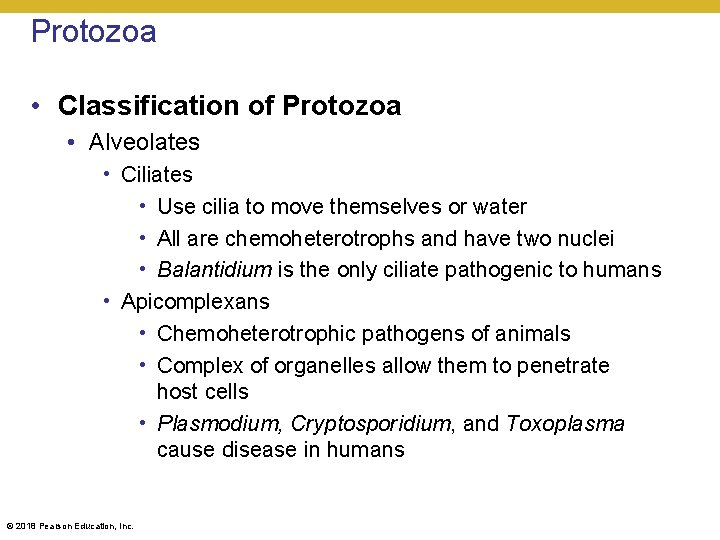 Protozoa

• Classification of Protozoa
  • Alveolates
    • Ciliates
      • Use cilia to move themselves or water
      • All are chemoheterotrophs and have two nuclei
      • Balantidium is the only ciliate pathogenic to humans
    • Apicomplexans
      • Chemoheterotrophic pathogens of animals
      • Complex of organelles allow them to penetrate host cells
      • Plasmodium, Cryptosporidium, and Toxoplasma cause disease in humans

© 2018 Pearson Education, Inc.